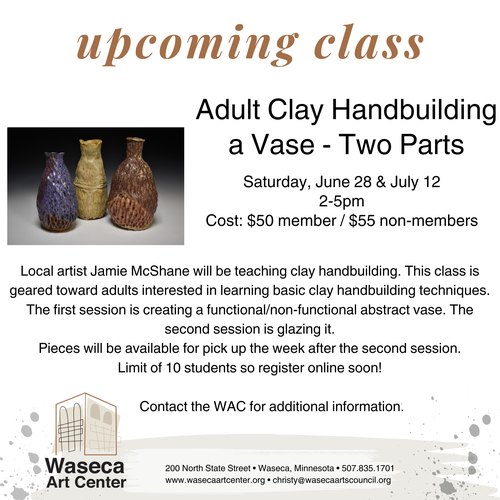 upcoming class

Adult Clay Handbuilding a Vase - Two Parts

Saturday, June 28 & July 12
2-5pm
Cost: $50 member / $55 non-members

Local artist Jamie McShane will be teaching clay handbuilding. This class is geared toward adults interested in learning basic clay handbuilding techniques. The first session is creating a functional/non-functional abstract vase. The second session is glazing it.
Pieces will be available for pick up the week after the second session.
Limit of 10 students so register online soon!

Contact the WAC for additional information.

Waseca Art Center

200 North State Street • Waseca, Minnesota • 507.835.1701
www.wasecaartcenter.org • christy@wasecaartscouncil.org